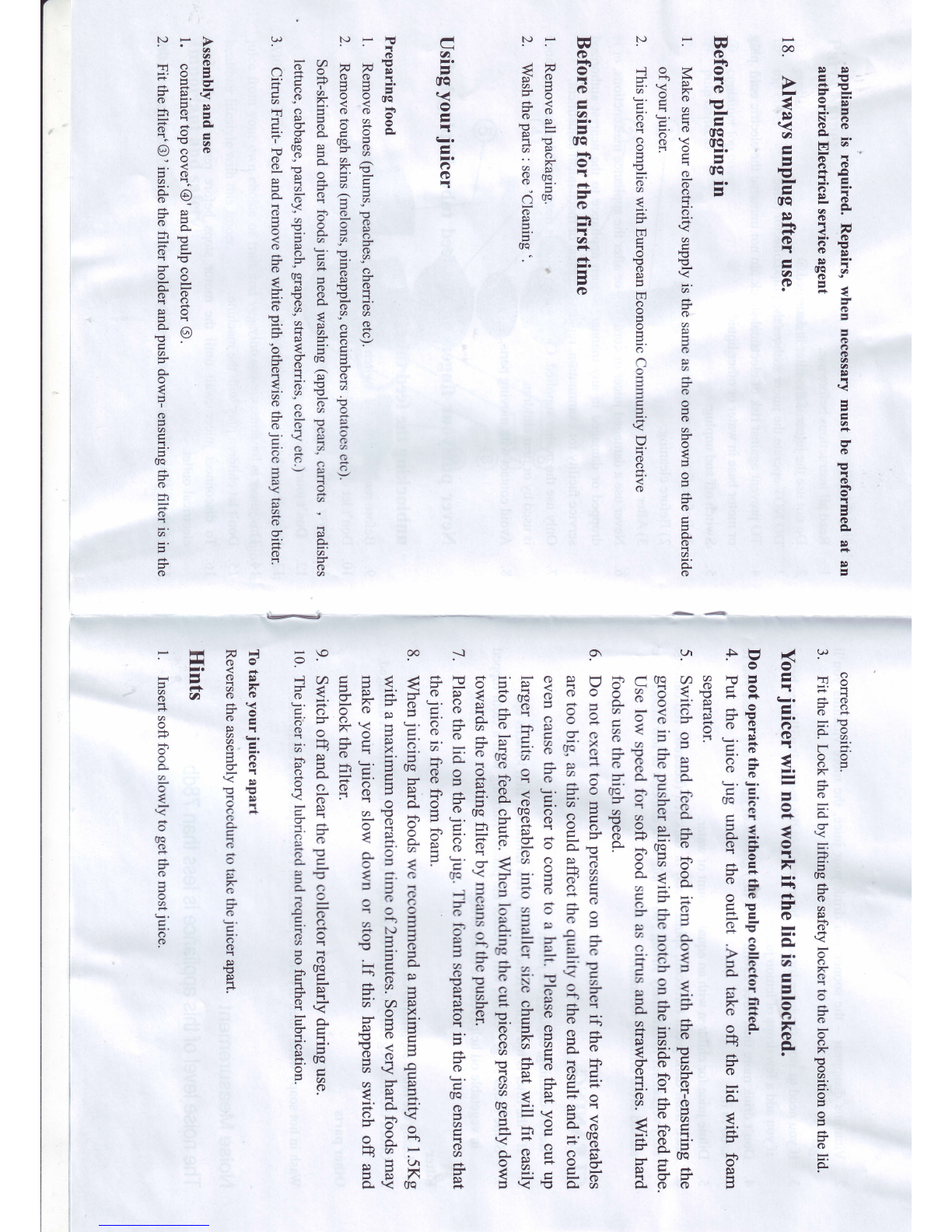 appliance is required. Repairs, when necessary must be preformed at an authorized Electrical service agent

18. Always unplug after use.

Before plugging in

1. Make sure your electricity supply is the same as the one shown on the underside of your juicer.
2. This juicer complies with European Economic Community Directive

Before using for the first time

1. Remove all packaging.
2. Wash the parts : see 'Cleaning '.

Using your juicer

Preparing food
1. Remove stones (plums, peaches, cherries etc).
2. Remove tough skins (melons, pineapples, cucumbers .potatoes etc).
Soft-skinned and other foods just need washing (apples pears, carrots , radishes lettuce, cabbage, parsley, spinach, grapes, strawberries, celery etc.)
3. Citrus Fruit- Peel and remove the white pith ,otherwise the juice may taste bitter.

Assembly and use
1. container top cover'④' and pulp collector ⑤.
2. Fit the filter'③' inside the filter holder and push down- ensuring the filter is in the correct position.
3. Fit the lid. Lock the lid by lifting the safety locker to the lock position on the lid.

Your juicer will not work if the lid is unlocked.

Do not operate the juicer without the pulp collector fitted.
4. Put the juice jug under the outlet .And take off the lid with foam separator.
5. Switch on and feed the food item down with the pusher-ensuring the groove in the pusher aligns with the notch on the inside for the feed tube. Use low speed for soft food such as citrus and strawberries. With hard foods use the high speed.
6. Do not exert too much pressure on the pusher if the fruit or vegetables are too big, as this could affect the quality of the end result and it could even cause the juicer to come to a halt. Please ensure that you cut up larger fruits or vegetables into smaller size chunks that will fit easily into the large feed chute. When loading the cut pieces press gently down towards the rotating filter by means of the pusher.
7. Place the lid on the juice jug. The foam separator in the jug ensures that the juice is free from foam.
8. When juicing hard foods we recommend a maximum quantity of 1.5Kg with a maximum operation time of 2minutes. Some very hard foods may make your juicer slow down or stop .If this happens switch off and unblock the filter.
9. Switch off and clear the pulp collector regularly during use.
10. The juicer is factory lubricated and requires no further lubrication.

To take your juicer apart
Reverse the assembly procedure to take the juicer apart.

Hints

1. Insert soft food slowly to get the most juice.